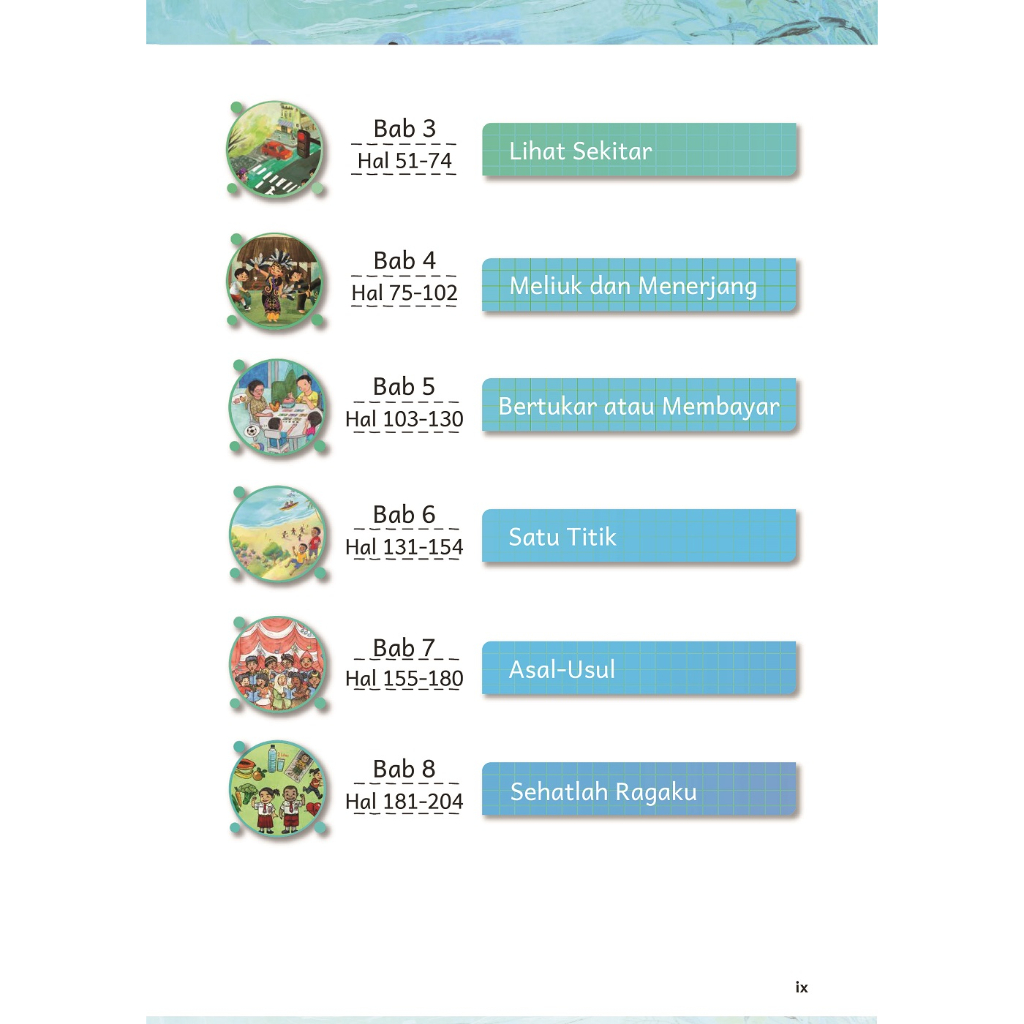 Bab 3
Hal 51-74
Lihat Sekitar

Bab 4
Hal 75-102
Meliuk dan Menerjang

Bab 5
Hal 103-130
Bertukar atau Membayar

Bab 6
Hal 131-154
Satu Titik

Bab 7
Hal 155-180
Asal-Usul

Bab 8
Hal 181-204
Sehatlah Ragaku

ix